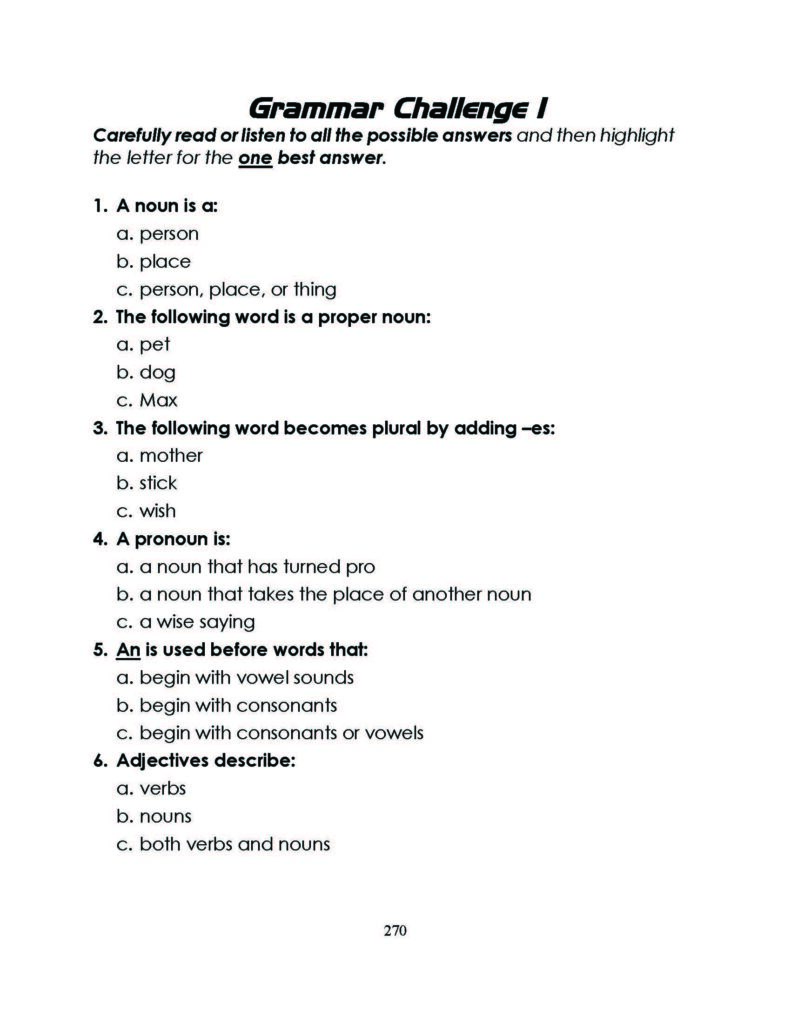 Grammar Challenge I

Carefully read or listen to all the possible answers and then highlight the letter for the one best answer.

1. A noun is a:
a. person
b. place
c. person, place, or thing

2. The following word is a proper noun:
a. pet
b. dog
c. Max

3. The following word becomes plural by adding –es:
a. mother
b. stick
c. wish

4. A pronoun is:
a. a noun that has turned pro
b. a noun that takes the place of another noun
c. a wise saying

5. An is used before words that:
a. begin with vowel sounds
b. begin with consonants
c. begin with consonants or vowels

6. Adjectives describe:
a. verbs
b. nouns
c. both verbs and nouns

270